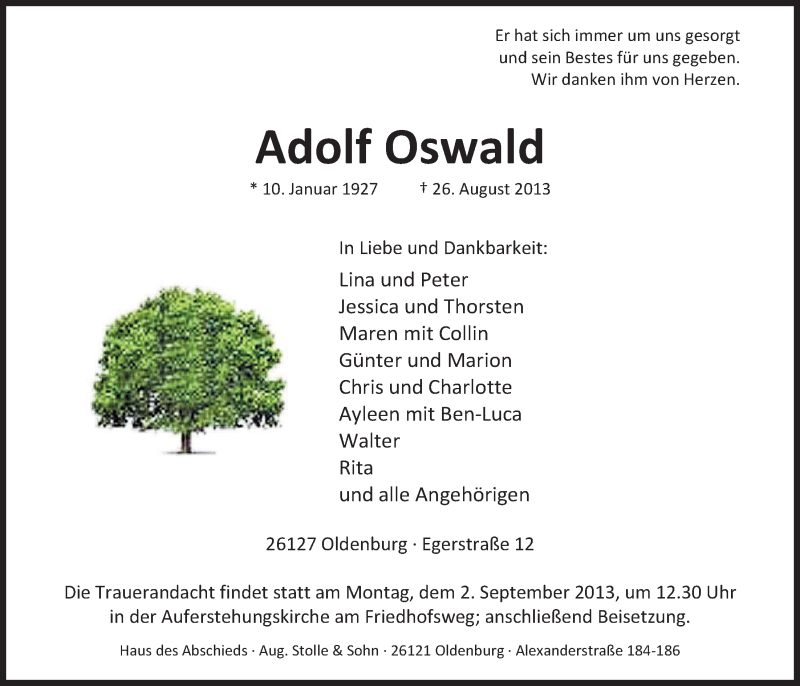 Er hat sich immer um uns gesorgt
und sein Bestes für uns gegeben.
Wir danken ihm von Herzen.

Adolf Oswald

* 10. Januar 1927 † 26. August 2013

In Liebe und Dankbarkeit:

Lina und Peter
Jessica und Thorsten
Maren mit Collin
Günter und Marion
Chris und Charlotte
Ayleen mit Ben-Luca
Walter
Rita
und alle Angehörigen

26127 Oldenburg · Egerstraße 12

Die Trauerandacht findet statt am Montag, dem 2. September 2013, um 12.30 Uhr in der Auferstehungskirche am Friedhofsweg; anschließend Beisetzung.

Haus des Abschieds · Aug. Stolle & Sohn · 26121 Oldenburg · Alexanderstraße 184-186